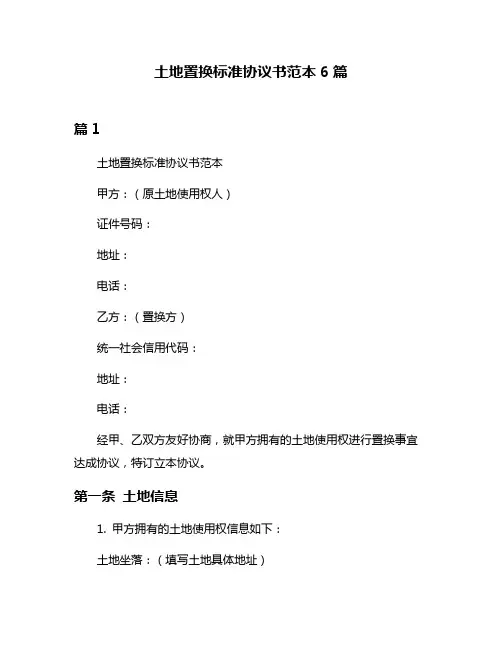 土地置换标准协议书范本 6 篇

篇 1

土地置换标准协议书范本

甲方：（原土地使用权人）

证件号码：

地址：

电话：

乙方：（置换方）

统一社会信用代码：

地址：

电话：

经甲、乙双方友好协商，就甲方拥有的土地使用权进行置换事宜达成协议，特订立本协议。

第一条 土地信息

1. 甲方拥有的土地使用权信息如下：

土地坐落：（填写土地具体地址）